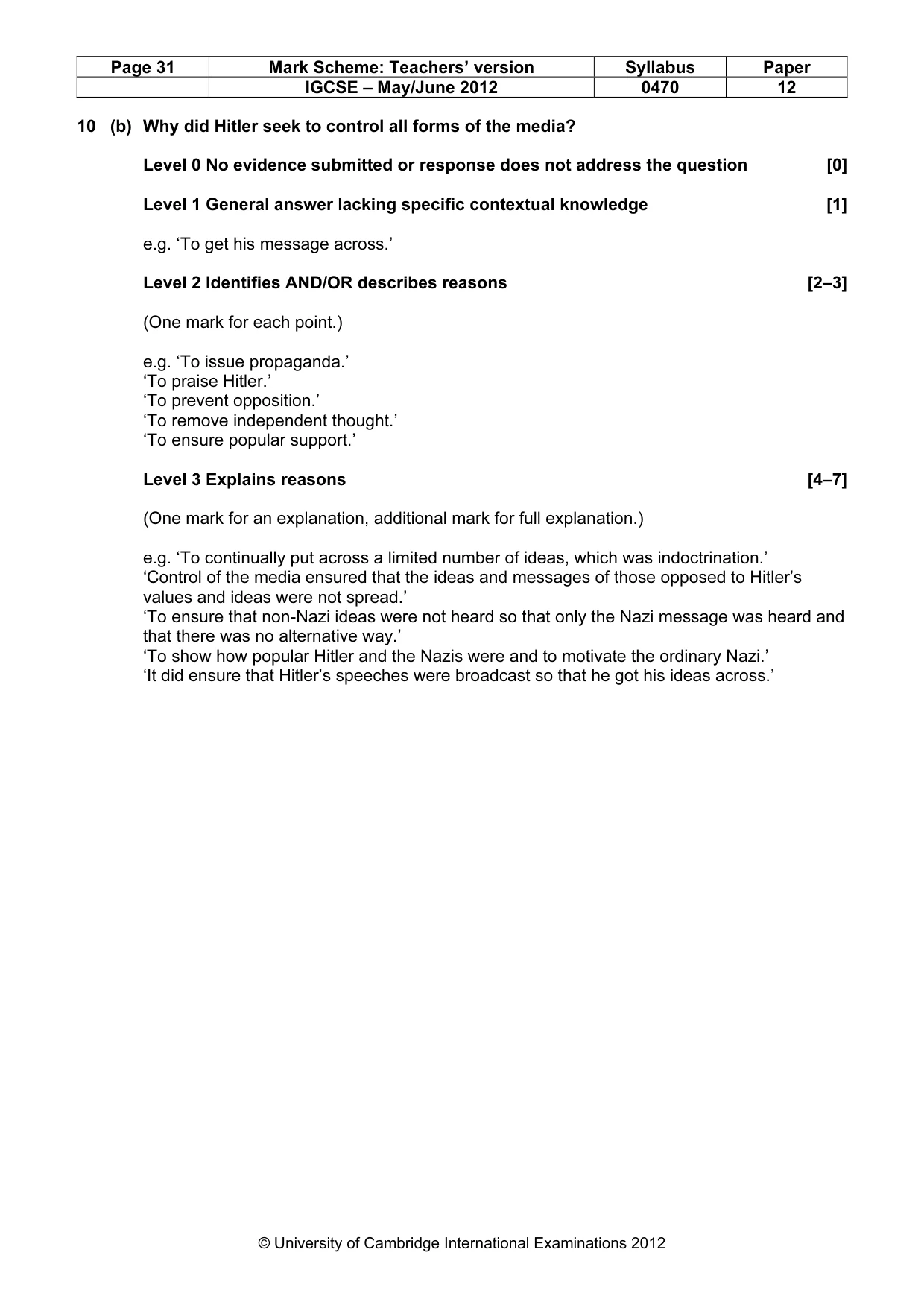 | Page 31 | Mark Scheme: Teachers' version | Syllabus | Paper |
|---|---|---|---|
| | IGCSE – May/June 2012 | 0470 | 12 |

10 (b) Why did Hitler seek to control all forms of the media?

Level 0 No evidence submitted or response does not address the question [0]

Level 1 General answer lacking specific contextual knowledge [1]

e.g. 'To get his message across.'

Level 2 Identifies AND/OR describes reasons [2–3]

(One mark for each point.)

e.g. 'To issue propaganda.'
'To praise Hitler.'
'To prevent opposition.'
'To remove independent thought.'
'To ensure popular support.'

Level 3 Explains reasons [4–7]

(One mark for an explanation, additional mark for full explanation.)

e.g. 'To continually put across a limited number of ideas, which was indoctrination.'
'Control of the media ensured that the ideas and messages of those opposed to Hitler's values and ideas were not spread.'
'To ensure that non-Nazi ideas were not heard so that only the Nazi message was heard and that there was no alternative way.'
'To show how popular Hitler and the Nazis were and to motivate the ordinary Nazi.'
'It did ensure that Hitler's speeches were broadcast so that he got his ideas across.'

© University of Cambridge International Examinations 2012